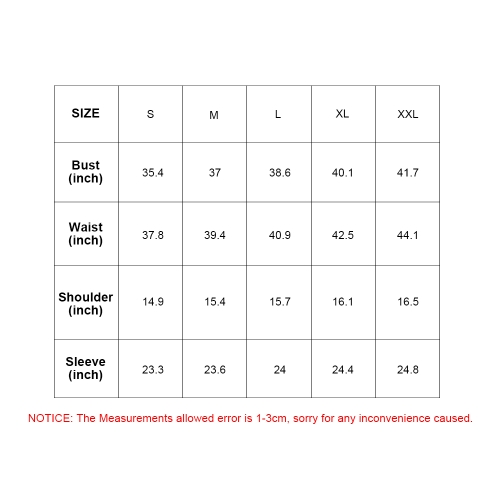 | SIZE | S | M | L | XL | XXL |
|---|---|---|---|---|---|
| Bust (inch) | 35.4 | 37 | 38.6 | 40.1 | 41.7 |
| Waist (inch) | 37.8 | 39.4 | 40.9 | 42.5 | 44.1 |
| Shoulder (inch) | 14.9 | 15.4 | 15.7 | 16.1 | 16.5 |
| Sleeve (inch) | 23.3 | 23.6 | 24 | 24.4 | 24.8 |

NOTICE: The Measurements allowed error is 1-3cm, sorry for any inconvenience caused.